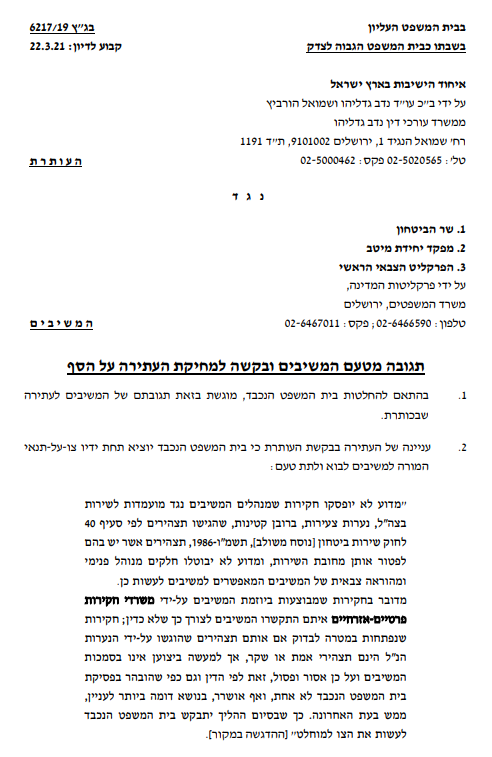 בבית המשפט העליון
בשבתו כבית המשפט הגבוה לצדק

בג"ץ 6217/19
קבוע לדיון: 22.3.21

איחוד הישיבות בארץ ישראל
על ידי ב"כ עו"ד נדב גדליהו ושמואל הורביץ
ממשרד עורכי דין נדב גדליהו
רח' שמואל הנגיד 1, ירושלים 9101002, ת"ד 1191
טל': 02-5020565 פקס: 02-5000462

העותרת

נ ג ד

1. שר הביטחון
2. מפקד יחידת מיטב
3. הפרקליט הצבאי הראשי
על ידי פרקליטות המדינה,
משרד המשפטים, ירושלים
טלפון: 02-6466590; פקס: 02-6467011

המשיבים

תגובה מטעם המשיבים ובקשה למחיקת העתירה על הסף

1. בהתאם להחלטות בית המשפט הנכבד, מוגשת בזאת תגובתם של המשיבים לעתירה שבכותרת.

2. עניינה של העתירה בבקשת העותרת כי בית המשפט הנכבד יוציא תחת ידיו צו-על-תנאי המורה למשיבים לבוא ולתת טעם:

"מדוע לא יופסקו חקירות שמנהלים המשיבים נגד מועמדות לשירות בצה"ל, נערות צעירות, ברובן קטינות, שהגישו תצהירים לפי סעיף 40 לחוק שירות ביטחון [נוסח משולב], תשמ"ו-1986, תצהירים אשר יש בהם לפטור אותן מחובת השירות, ומדוע לא יבוטלו חלקים מנוהל פנימי ומהוראה צבאית של המשיבים המאפשרים למשיבים לעשות כן.
מדובר בחקירות שמבוצעות ביוזמת המשיבים על-ידי משרדי חקירות פרטיים-אזרחיים איתם התקשרו המשיבים לצורך כך שלא כדין; חקירות שנפתחות במטרה לבדוק אם אותם תצהירים שהוגשו על-ידי הנערות הנ"ל הינם תצהירי אמת או שקר, אך למעשה ביצוען אינו בסמכות המשיבים ועל כן אסור ופסול, זאת לפי הדין וגם כפי שהובהר בפסיקת בית המשפט הנכבד לא אחת, ואף אושרר, בנושא דומה ביותר לעניין, ממש בעת האחרונה. כך שבסיום ההליך יתבקש בית המשפט הנכבד לעשות את הצו למוחלט" [ההדגשה במקור].